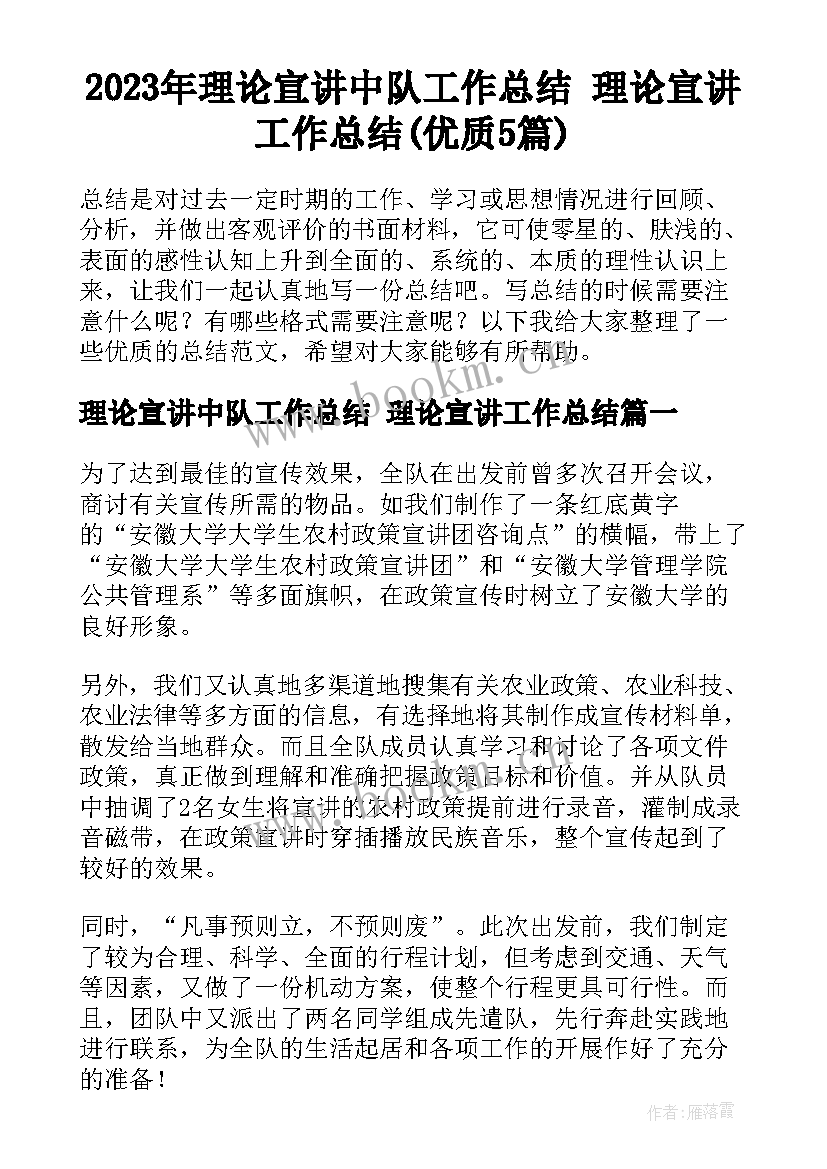 2023年理论宣讲中队工作总结 理论宣讲工作总结(优质5篇)

总结是对过去一定时期的工作、学习或思想情况进行回顾、分析，并做出客观评价的书面材料，它可使零星的、肤浅的、表面的感性认知上升到全面的、系统的、本质的理性认识上来，让我们一起认真地写一份总结吧。写总结的时候需要注意什么呢？有哪些格式需要注意呢？以下我给大家整理了一些优质的总结范文，希望对大家能够有所帮助。

www.bookm.com

理论宣讲中队工作总结 理论宣讲工作总结篇一

为了达到最佳的宣传效果，全队在出发前曾多次召开会议，商讨有关宣传所需的物品。如我们制作了一条红底黄字的“安徽大学大学生农村政策宣讲团咨询点”的横幅，带上了“安徽大学大学生农村政策宣讲团”和“安徽大学管理学院公共管理系”等多面旗帜，在政策宣传时树立了安徽大学的良好形象。

另外，我们又认真地多渠道地搜集有关农业政策、农业科技、农业法律等多方面的信息，有选择地将其制作成宣传材料单，散发给当地群众。而且全队成员认真学习和讨论了各项文件政策，真正做到理解和准确把握政策目标和价值。并从队员中抽调了2名女生将宣讲的农村政策提前进行录音，灌制成录音磁带，在政策宣讲时穿插播放民族音乐，整个宣传起到了较好的效果。

同时，“凡事预则立，不预则废”。此次出发前，我们制定了较为合理、科学、全面的行程计划，但考虑到交通、天气等因素，又做了一份机动方案，使整个行程更具可行性。而且，团队中又派出了两名同学组成先遣队，先行奔赴实践地进行联系，为全队的生活起居和各项工作的开展作好了充分的准备！

作者：雁落霞